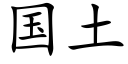 国土